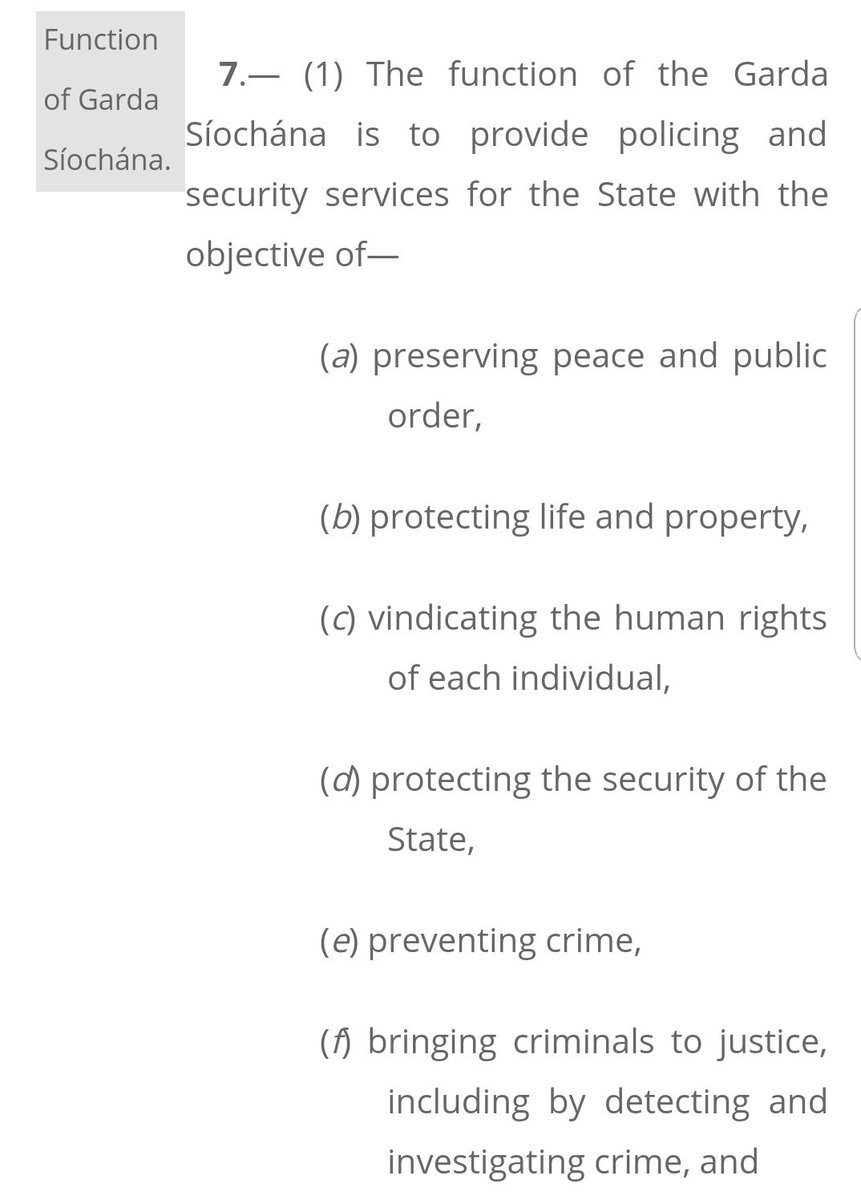 Function of Garda Síochána.

7.— (1) The function of the Garda Síochána is to provide policing and security services for the State with the objective of—

(a) preserving peace and public order,

(b) protecting life and property,

(c) vindicating the human rights of each individual,

(d) protecting the security of the State,

(e) preventing crime,

(f) bringing criminals to justice, including by detecting and investigating crime, and